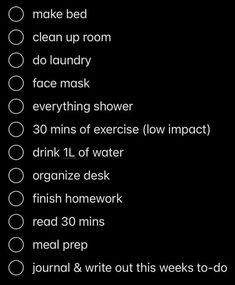 make bed
clean up room
do laundry
face mask
everything shower
30 mins of exercise (low impact)
drink 1L of water
organize desk
finish homework
read 30 mins
meal prep
journal & write out this weeks to-do